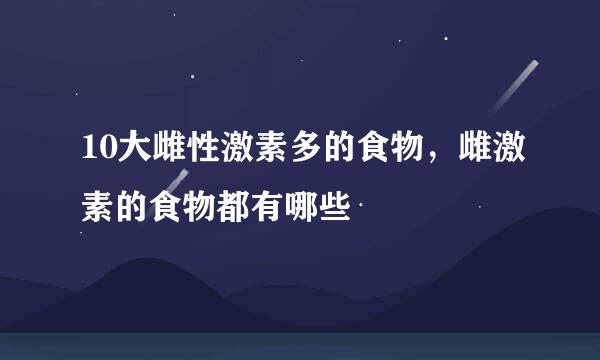 10大雌性激素多的食物，雌激素的食物都有哪些